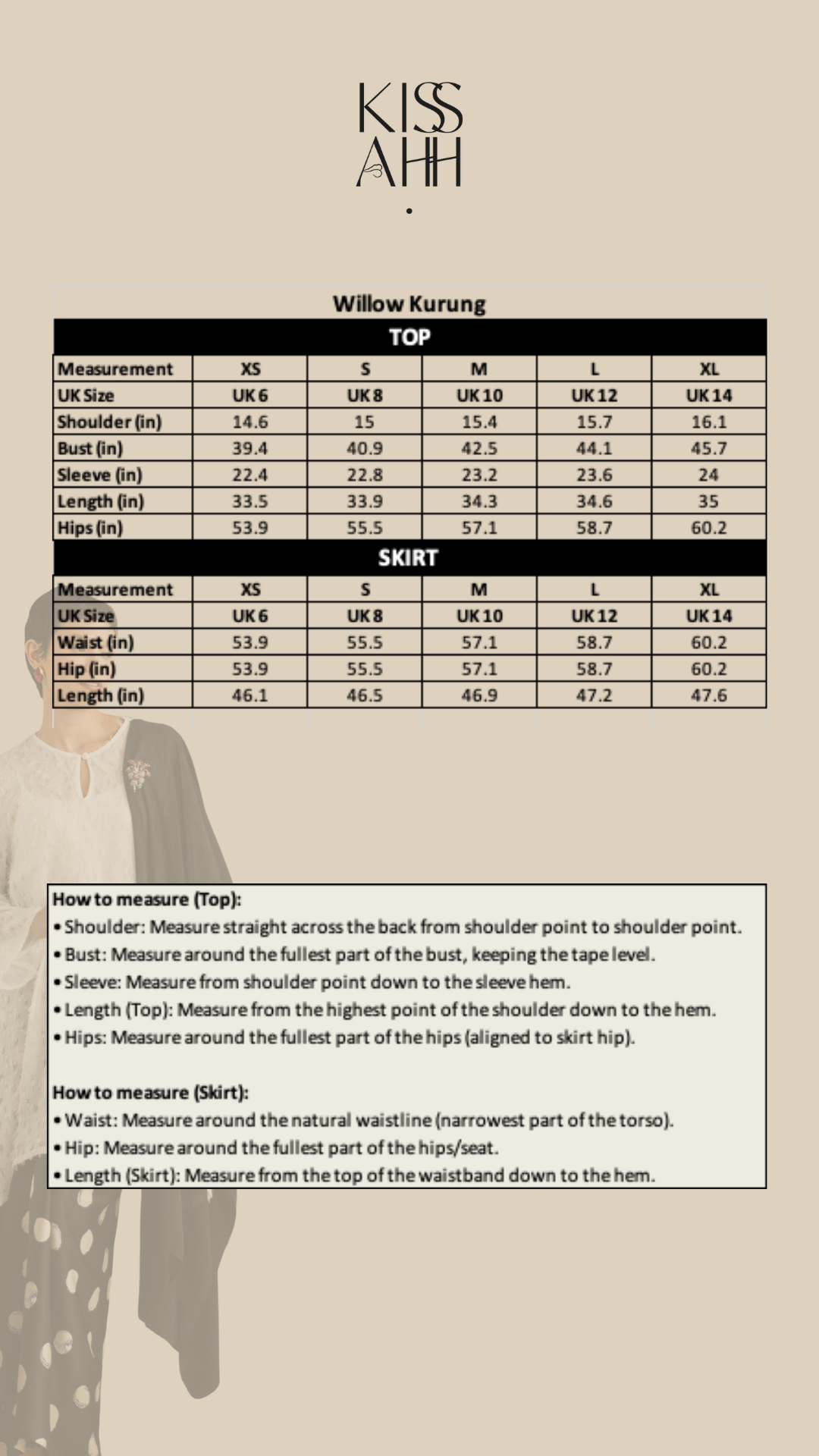 KISS
AHH

Willow Kurung

TOP

| Measurement | XS | S | M | L | XL |
|---|---|---|---|---|---|
| UK Size | UK 6 | UK 8 | UK 10 | UK 12 | UK 14 |
| Shoulder (in) | 14.6 | 15 | 15.4 | 15.7 | 16.1 |
| Bust (in) | 39.4 | 40.9 | 42.5 | 44.1 | 45.7 |
| Sleeve (in) | 22.4 | 22.8 | 23.2 | 23.6 | 24 |
| Length (in) | 33.5 | 33.9 | 34.3 | 34.6 | 35 |
| Hips (in) | 53.9 | 55.5 | 57.1 | 58.7 | 60.2 |

SKIRT

| Measurement | XS | S | M | L | XL |
|---|---|---|---|---|---|
| UK Size | UK 6 | UK 8 | UK 10 | UK 12 | UK 14 |
| Waist (in) | 53.9 | 55.5 | 57.1 | 58.7 | 60.2 |
| Hip (in) | 53.9 | 55.5 | 57.1 | 58.7 | 60.2 |
| Length (in) | 46.1 | 46.5 | 46.9 | 47.2 | 47.6 |

How to measure (Top):
• Shoulder: Measure straight across the back from shoulder point to shoulder point.
• Bust: Measure around the fullest part of the bust, keeping the tape level.
• Sleeve: Measure from shoulder point down to the sleeve hem.
• Length (Top): Measure from the highest point of the shoulder down to the hem.
• Hips: Measure around the fullest part of the hips (aligned to skirt hip).

How to measure (Skirt):
• Waist: Measure around the natural waistline (narrowest part of the torso).
• Hip: Measure around the fullest part of the hips/seat.
• Length (Skirt): Measure from the top of the waistband down to the hem.